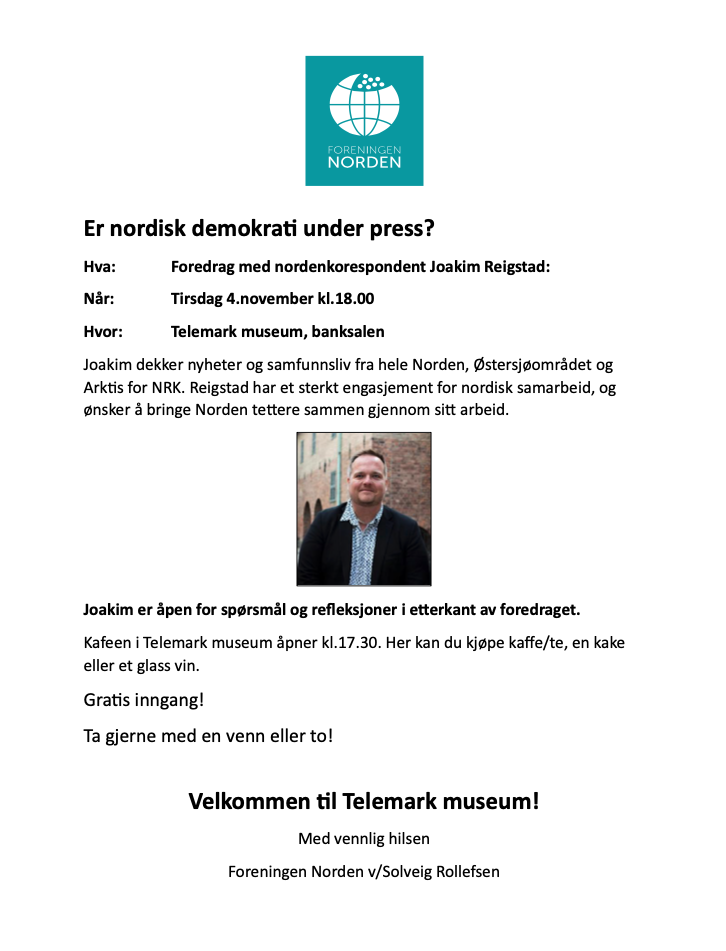 FORENINGEN
NORDEN

Er nordisk demokrati under press?

Hva: Foredrag med nordenkorespondent Joakim Reigstad:

Når: Tirsdag 4.november kl.18.00

Hvor: Telemark museum, banksalen

Joakim dekker nyheter og samfunnsliv fra hele Norden, Østersjøområdet og Arktis for NRK. Reigstad har et sterkt engasjement for nordisk samarbeid, og ønsker å bringe Norden tettere sammen gjennom sitt arbeid.

Joakim er åpen for spørsmål og refleksjoner i etterkant av foredraget.

Kafeen i Telemark museum åpner kl.17.30. Her kan du kjøpe kaffe/te, en kake eller et glass vin.

Gratis inngang!

Ta gjerne med en venn eller to!

Velkommen til Telemark museum!

Med vennlig hilsen

Foreningen Norden v/Solveig Rollefsen